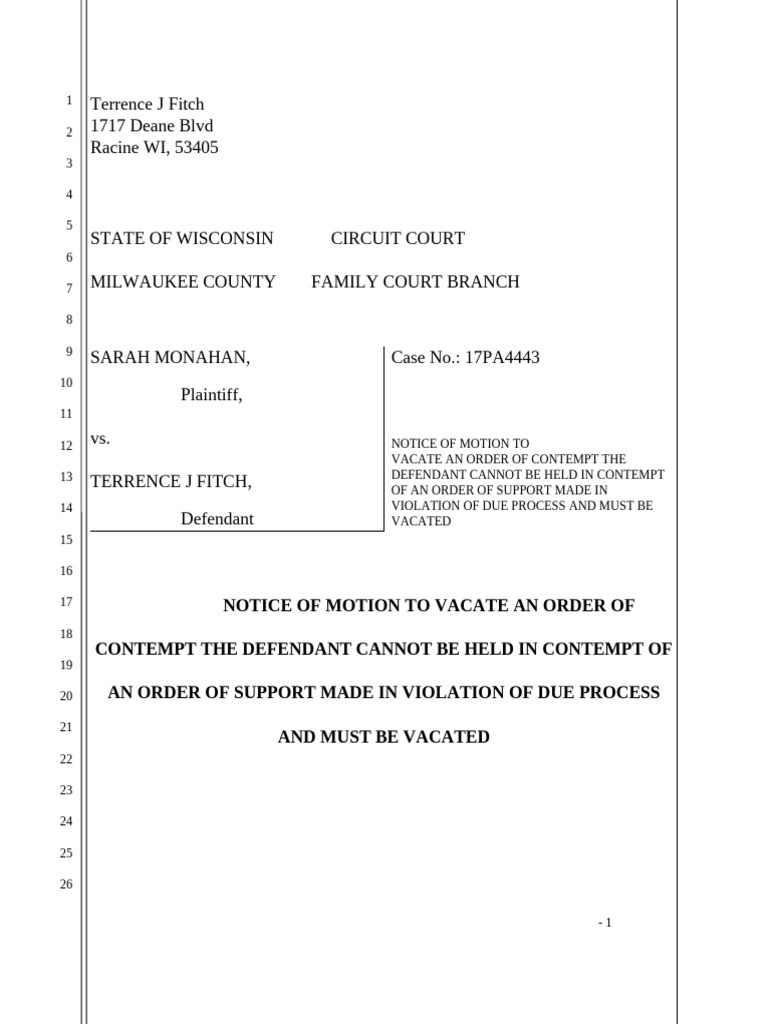 1
2
3
4
5
6
7
8
9
10
11
12
13
14
15
16
17
18
19
20
21
22
23
24
25
26

Terrence J Fitch
1717 Deane Blvd
Racine WI, 53405

STATE OF WISCONSIN CIRCUIT COURT

MILWAUKEE COUNTY FAMILY COURT BRANCH

SARAH MONAHAN,

Plaintiff,

vs.

TERRENCE J FITCH,

Defendant

Case No.: 17PA4443

NOTICE OF MOTION TO VACATE AN ORDER OF CONTEMPT THE DEFENDANT CANNOT BE HELD IN CONTEMPT OF AN ORDER OF SUPPORT MADE IN VIOLATION OF DUE PROCESS AND MUST BE VACATED

NOTICE OF MOTION TO VACATE AN ORDER OF

CONTEMPT THE DEFENDANT CANNOT BE HELD IN CONTEMPT OF

AN ORDER OF SUPPORT MADE IN VIOLATION OF DUE PROCESS

AND MUST BE VACATED

- 1